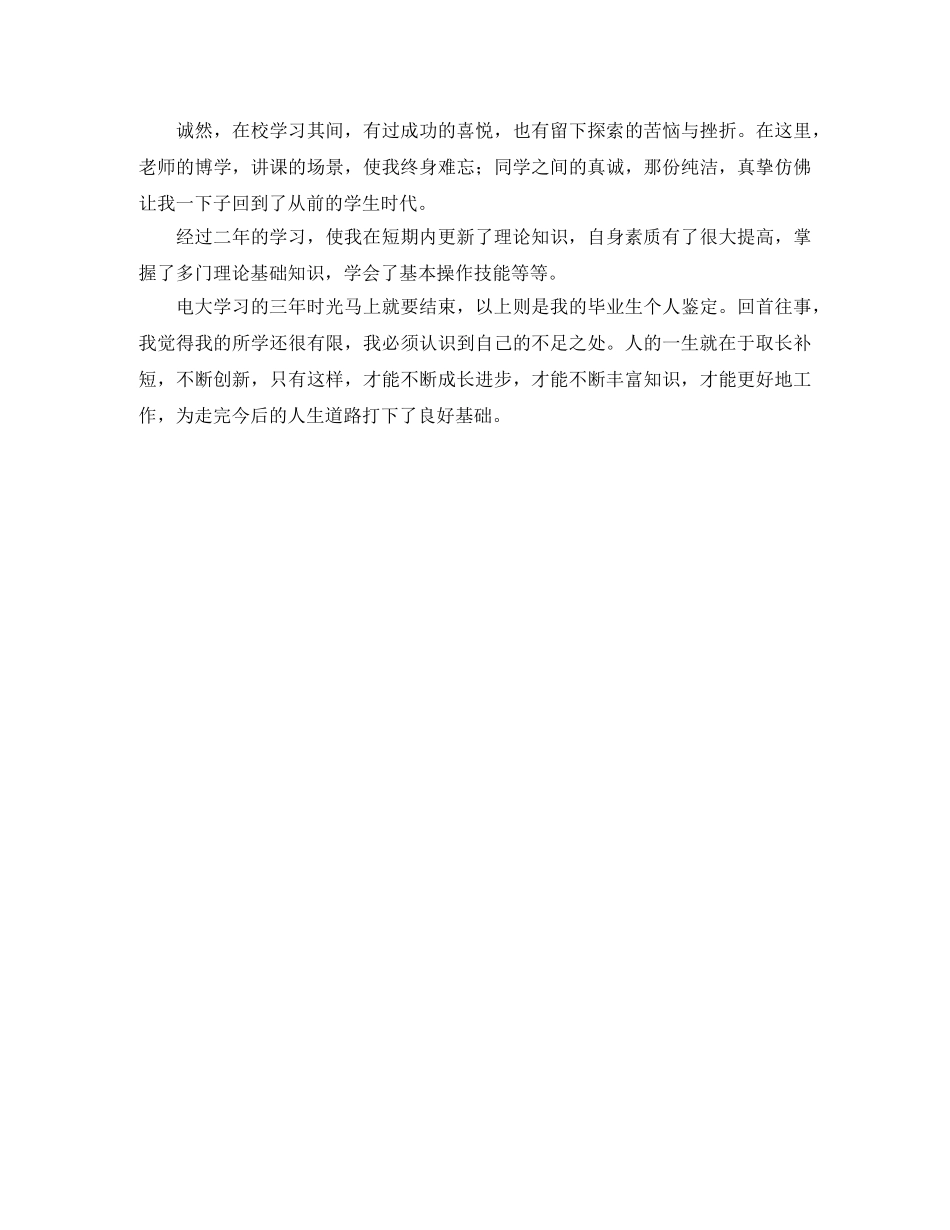 诚然，在校学习其间，有过成功的喜悦，也有留下探索的苦恼与挫折。在这里，老师的博学，讲课的场景，使我终身难忘；同学之间的真诚，那份纯洁，真挚仿佛让我一下子回到了从前的学生时代。

经过二年的学习，使我在短期内更新了理论知识，自身素质有了很大提高，掌握了多门理论基础知识，学会了基本操作技能等等。

电大学习的三年时光马上就要结束，以上则是我的毕业生个人鉴定。回首往事，我觉得我的所学还很有限，我必须认识到自己的不足之处。人的一生就在于取长补短，不断创新，只有这样，才能不断成长进步，才能不断丰富知识，才能更好地工作，为走完今后的人生道路打下了良好基础。